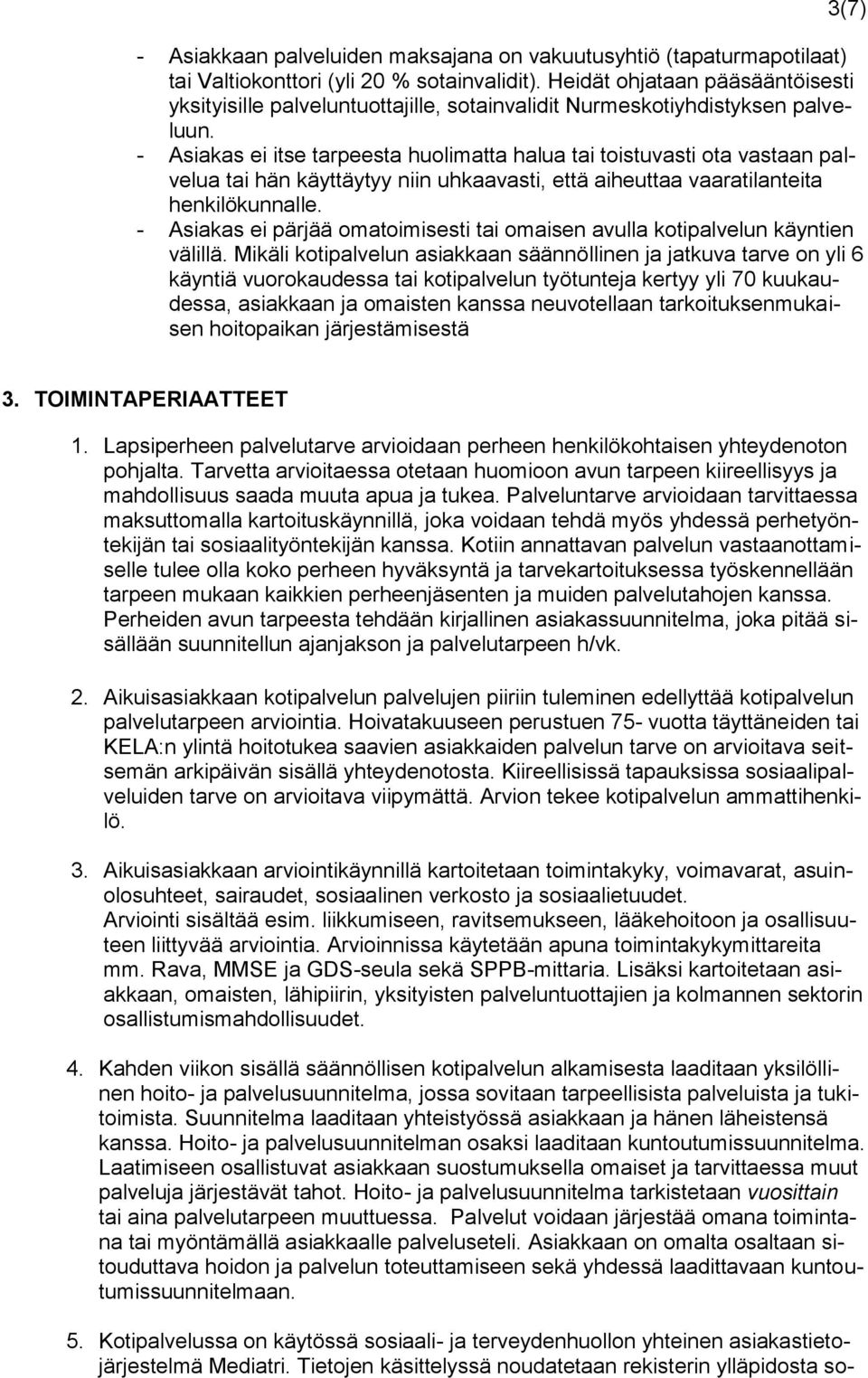 3(7)

- Asiakkaan palveluiden maksajana on vakuutusyhtiö (tapaturmapotilaat) tai Valtiokonttori (yli 20 % sotainvalidit). Heidät ohjataan pääsääntöisesti yksityisille palveluntuottajille, sotainvalidit Nurmeskotiyhdistyksen palveluun.
- Asiakas ei itse tarpeesta huolimatta halua tai toistuvasti ota vastaan palvelua tai hän käyttäytyy niin uhkaavasti, että aiheuttaa vaaratilanteita henkilökunnalle.
- Asiakas ei pärjää omatoimisesti tai omaisen avulla kotipalvelun käyntien välillä. Mikäli kotipalvelun asiakkaan säännöllinen ja jatkuva tarve on yli 6 käyntiä vuorokaudessa tai kotipalvelun työtunteja kertyy yli 70 kuukaudessa, asiakkaan ja omaisten kanssa neuvotellaan tarkoituksenmukaisen hoitopaikan järjestämisestä

3. TOIMINTAPERIAATTEET

1. Lapsiperheen palvelutarve arvioidaan perheen henkilökohtaisen yhteydenoton pohjalta. Tarvetta arvioitaessa otetaan huomioon avun tarpeen kiireellisyys ja mahdollisuus saada muuta apua ja tukea. Palveluntarve arvioidaan tarvittaessa maksuttomalla kartoituskäynnillä, joka voidaan tehdä myös yhdessä perhetyöntekijän tai sosiaalityöntekijän kanssa. Kotiin annattavan palvelun vastaanottamiselle tulee olla koko perheen hyväksyntä ja tarvekartoituksessa työskennellään tarpeen mukaan kaikkien perheenjäsenten ja muiden palvelutahojen kanssa. Perheiden avun tarpeesta tehdään kirjallinen asiakassuunnitelma, joka pitää sisällään suunnitellun ajanjakson ja palvelutarpeen h/vk.

2. Aikuisasiakkaan kotipalvelun palvelujen piiriin tuleminen edellyttää kotipalvelun palvelutarpeen arviointia. Hoivatakuuseen perustuen 75- vuotta täyttäneiden tai KELA:n ylintä hoitotukea saavien asiakkaiden palvelun tarve on arvioitava seitsemän arkipäivän sisällä yhteydenotosta. Kiireellisissä tapauksissa sosiaalipalveluiden tarve on arvioitava viipymättä. Arvion tekee kotipalvelun ammattihenkilö.

3. Aikuisasiakkaan arviointikäynnillä kartoitetaan toimintakyky, voimavarat, asuinolosuhteet, sairaudet, sosiaalinen verkosto ja sosiaalietuudet.
Arviointi sisältää esim. liikkumiseen, ravitsemukseen, lääkehoitoon ja osallisuuteen liittyvää arviointia. Arvioinnissa käytetään apuna toimintakykymittareita mm. Rava, MMSE ja GDS-seula sekä SPPB-mittaria. Lisäksi kartoitetaan asiakkaan, omaisten, lähipiirin, yksityisten palveluntuottajien ja kolmannen sektorin osallistumismahdollisuudet.

4. Kahden viikon sisällä säännöllisen kotipalvelun alkamisesta laaditaan yksilöllinen hoito- ja palvelusuunnitelma, jossa sovitaan tarpeellisista palveluista ja tukitoimista. Suunnitelma laaditaan yhteistyössä asiakkaan ja hänen läheistensä kanssa. Hoito- ja palvelusuunnitelman osaksi laaditaan kuntoutumissuunnitelma. Laatimiseen osallistuvat asiakkaan suostumuksella omaiset ja tarvittaessa muut palveluja järjestävät tahot. Hoito- ja palvelusuunnitelma tarkistetaan vuosittain tai aina palvelutarpeen muuttuessa. Palvelut voidaan järjestää omana toimintana tai myöntämällä asiakkaalle palveluseteli. Asiakkaan on omalta osaltaan sitouduttava hoidon ja palvelun toteuttamiseen sekä yhdessä laadittavaan kuntoutumissuunnitelmaan.

5. Kotipalvelussa on käytössä sosiaali- ja terveydenhuollon yhteinen asiakastietojärjestelmä Mediatri. Tietojen käsittelyssä noudatetaan rekisterin ylläpidosta so-